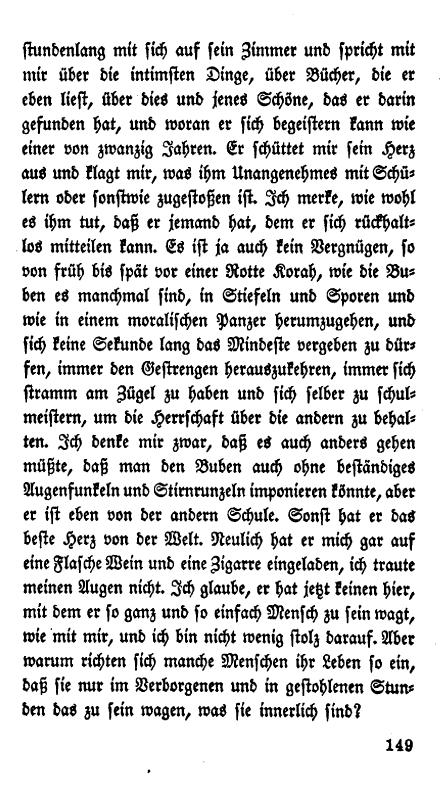 stundenlang mit sich auf sein Zimmer und spricht mit mir über die intimsten Dinge, über Bücher, die er eben liest, über dies und jenes Schöne, das er darin gefunden hat, und woran er sich begeistern kann wie einer von zwanzig Jahren. Er schüttet mir sein Herz aus und klagt mir, was ihm Unangenehmes mit Schülern oder sonstwie zugestoßen ist. Ich merke, wie wohl es ihm tut, daß er jemand hat, dem er sich rückhaltlos mitteilen kann. Es ist ja auch kein Vergnügen, so von früh bis spät vor einer Rotte Korah, wie die Buben es manchmal sind, in Stiefeln und Sporen und wie in einem moralischen Panzer herumzugehen, und sich keine Sekunde lang das Mindeste vergeben zu dürfen, immer den Gestrengen herauszukehren, immer sich stramm am Zügel zu haben und sich selber zu schulmeistern, um die Herrschaft über die andern zu behalten. Ich denke mir zwar, daß es auch anders gehen müßte, daß man den Buben auch ohne beständiges Augenfunkeln und Stirnrunzeln imponieren könnte, aber er ist eben von der andern Schule. Sonst hat er das beste Herz von der Welt. Neulich hat er mich gar auf eine Flasche Wein und eine Zigarre eingeladen, ich traute meinen Augen nicht. Ich glaube, er hat jetzt keinen hier, mit dem er so ganz und so einfach Mensch zu sein wagt, wie mit mir, und ich bin nicht wenig stolz darauf. Aber warum richten sich manche Menschen ihr Leben so ein, daß sie nur im Verborgenen und in gestohlenen Stunden das zu sein wagen, was sie innerlich sind?

149